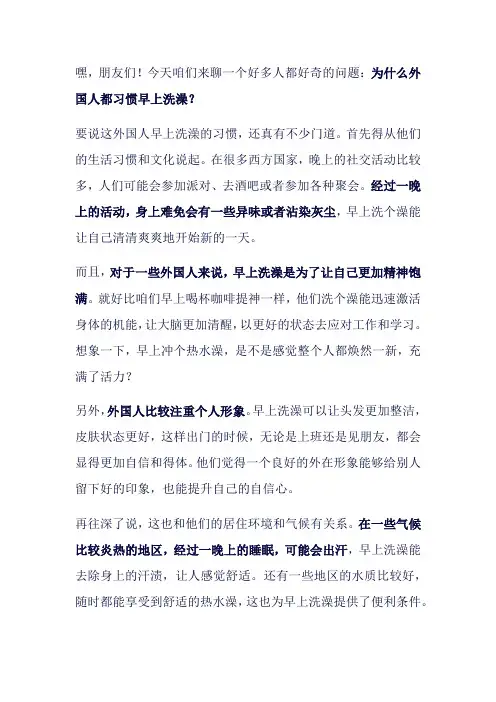 嘿，朋友们！今天咱们来聊一个好多人都好奇的问题：为什么外国人都习惯早上洗澡？

要说这外国人早上洗澡的习惯，还真有不少门道。首先得从他们的生活习惯和文化说起。在很多西方国家，晚上的社交活动比较多，人们可能会参加派对、去酒吧或者参加各种聚会。经过一晚上的活动，身上难免会有一些异味或者沾染灰尘，早上洗个澡能让自己清清爽爽地开始新的一天。

而且，对于一些外国人来说，早上洗澡是为了让自己更加精神饱满。就好比咱们早上喝杯咖啡提神一样，他们洗个澡能迅速激活身体的机能，让大脑更加清醒，以更好的状态去应对工作和学习。想象一下，早上冲个热水澡，是不是感觉整个人都焕然一新，充满了活力？

另外，外国人比较注重个人形象。早上洗澡可以让头发更加整洁，皮肤状态更好，这样出门的时候，无论是上班还是见朋友，都会显得更加自信和得体。他们觉得一个良好的外在形象能够给别人留下好的印象，也能提升自己的自信心。

再往深了说，这也和他们的居住环境和气候有关系。在一些气候比较炎热的地区，经过一晚上的睡眠，可能会出汗，早上洗澡能去除身上的汗渍，让人感觉舒适。还有一些地区的水质比较好，随时都能享受到舒适的热水澡，这也为早上洗澡提供了便利条件。